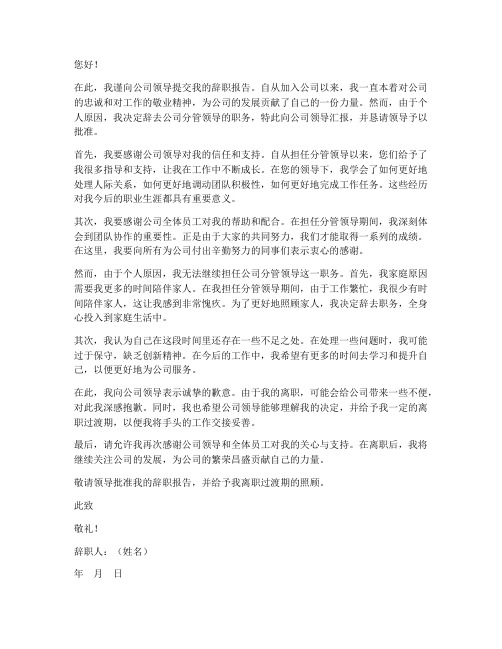 您好！

在此，我谨向公司领导提交我的辞职报告。自从加入公司以来，我一直本着对公司的忠诚和对工作的敬业精神，为公司的发展贡献了自己的一份力量。然而，由于个人原因，我决定辞去公司分管领导的职务，特此向公司领导汇报，并恳请领导予以批准。

首先，我要感谢公司领导对我的信任和支持。自从担任分管领导以来，您们给予了我很多指导和支持，让我在工作中不断成长。在您的领导下，我学会了如何更好地处理人际关系，如何更好地调动团队积极性，如何更好地完成工作任务。这些经历对我今后的职业生涯都具有重要意义。

其次，我要感谢公司全体员工对我的帮助和配合。在担任分管领导期间，我深刻体会到团队协作的重要性。正是由于大家的共同努力，我们才能取得一系列的成绩。在这里，我要向所有为公司付出辛勤努力的同事们表示衷心的感谢。

然而，由于个人原因，我无法继续担任公司分管领导这一职务。首先，我家庭原因需要我更多的时间陪伴家人。在我担任分管领导期间，由于工作繁忙，我很少有时间陪伴家人，这让我感到非常愧疚。为了更好地照顾家人，我决定辞去职务，全身心投入到家庭生活中。

其次，我认为自己在这段时间里还存在一些不足之处。在处理一些问题时，我可能过于保守，缺乏创新精神。在今后的工作中，我希望有更多的时间去学习和提升自己，以便更好地为公司服务。

在此，我向公司领导表示诚挚的歉意。由于我的离职，可能会给公司带来一些不便，对此我深感抱歉。同时，我也希望公司领导能够理解我的决定，并给予我一定的离职过渡期，以便我将手头的工作交接妥善。

最后，请允许我再次感谢公司领导和全体员工对我的关心与支持。在离职后，我将继续关注公司的发展，为公司的繁荣昌盛贡献自己的力量。

敬请领导批准我的辞职报告，并给予我离职过渡期的照顾。

此致

敬礼！

辞职人：（姓名）

年 月 日